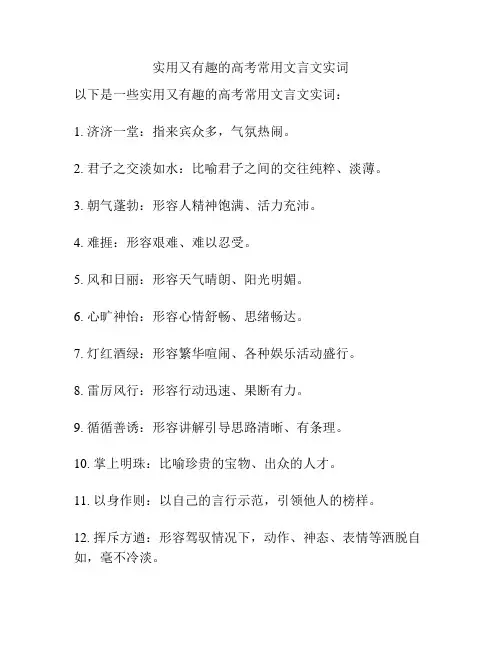 实用又有趣的高考常用文言文实词

以下是一些实用又有趣的高考常用文言文实词：

1. 济济一堂：指来宾众多，气氛热闹。

2. 君子之交淡如水：比喻君子之间的交往纯粹、淡薄。

3. 朝气蓬勃：形容人精神饱满、活力充沛。

4. 难捱：形容艰难、难以忍受。

5. 风和日丽：形容天气晴朗、阳光明媚。

6. 心旷神怡：形容心情舒畅、思绪畅达。

7. 灯红酒绿：形容繁华喧闹、各种娱乐活动盛行。

8. 雷厉风行：形容行动迅速、果断有力。

9. 循循善诱：形容讲解引导思路清晰、有条理。

10. 掌上明珠：比喻珍贵的宝物、出众的人才。

11. 以身作则：以自己的言行示范，引领他人的榜样。

12. 挥斥方遒：形容驾驭情况下，动作、神态、表情等洒脱自如，毫不冷淡。